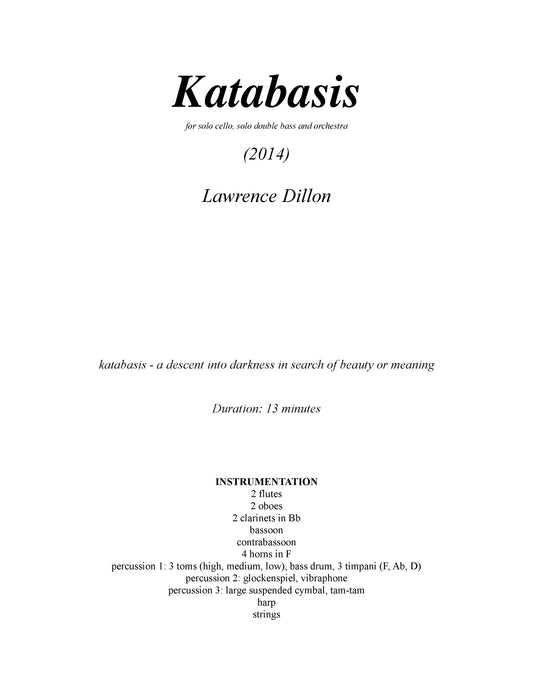 Katabasis

for solo cello, solo double bass and orchestra

(2014)

Lawrence Dillon

katabasis - a descent into darkness in search of beauty or meaning

Duration: 13 minutes

INSTRUMENTATION
2 flutes
2 oboes
2 clarinets in Bb
bassoon
contrabassoon
4 horns in F
percussion 1: 3 toms (high, medium, low), bass drum, 3 timpani (F, Ab, D)
percussion 2: glockenspiel, vibraphone
percussion 3: large suspended cymbal, tam-tam
harp
strings